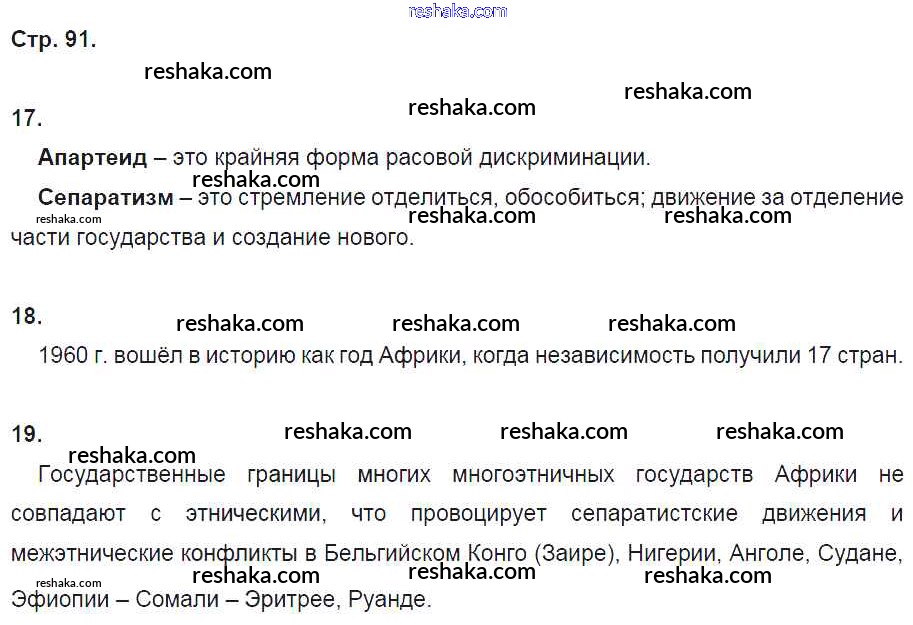 Стр. 91.

17.

Апартеид – это крайняя форма расовой дискриминации.

Сепаратизм – это стремление отделиться, обособиться; движение за отделение части государства и создание нового.

18.

1960 г. вошёл в историю как год Африки, когда независимость получили 17 стран.

19.

Государственные границы многих многоэтничных государств Африки не совпадают с этническими, что провоцирует сепаратистские движения и межэтнические конфликты в Бельгийском Конго (Заире), Нигерии, Анголе, Судане, Эфиопии – Сомали – Эритрее, Руанде.

reshaka.com